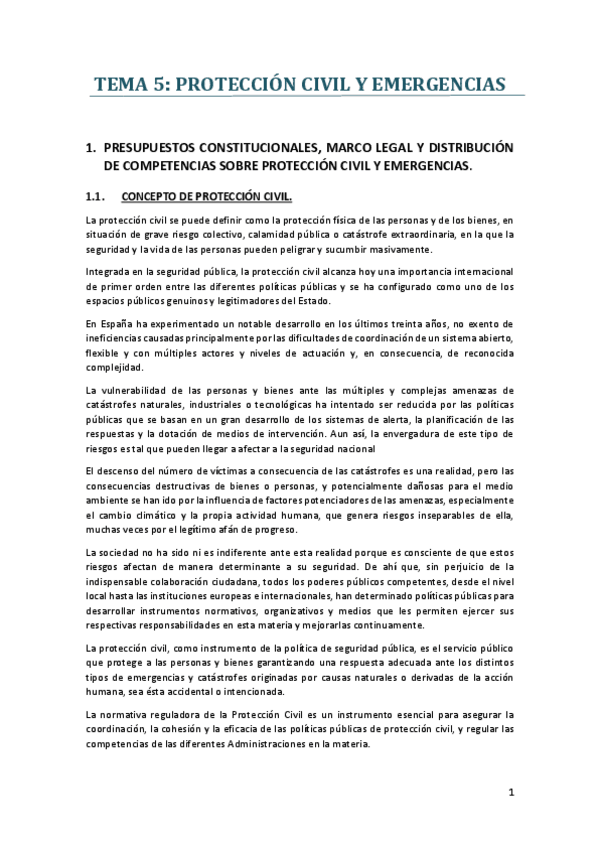 TEMA 5: PROTECCIÓN CIVIL Y EMERGENCIAS

1. PRESUPUESTOS CONSTITUCIONALES, MARCO LEGAL Y DISTRIBUCIÓN DE COMPETENCIAS SOBRE PROTECCIÓN CIVIL Y EMERGENCIAS.

1.1. CONCEPTO DE PROTECCIÓN CIVIL.

La protección civil se puede definir como la protección física de las personas y de los bienes, en situación de grave riesgo colectivo, calamidad pública o catástrofe extraordinaria, en la que la seguridad y la vida de las personas pueden peligrar y sucumbir masivamente.

Integrada en la seguridad pública, la protección civil alcanza hoy una importancia internacional de primer orden entre las diferentes políticas públicas y se ha configurado como uno de los espacios públicos genuinos y legitimadores del Estado.

En España ha experimentado un notable desarrollo en los últimos treinta años, no exento de ineficiencias causadas principalmente por las dificultades de coordinación de un sistema abierto, flexible y con múltiples actores y niveles de actuación y, en consecuencia, de reconocida complejidad.

La vulnerabilidad de las personas y bienes ante las múltiples y complejas amenazas de catástrofes naturales, industriales o tecnológicas ha intentado ser reducida por las políticas públicas que se basan en un gran desarrollo de los sistemas de alerta, la planificación de las respuestas y la dotación de medios de intervención. Aun así, la envergadura de este tipo de riesgos es tal que pueden llegar a afectar a la seguridad nacional

El descenso del número de víctimas a consecuencia de las catástrofes es una realidad, pero las consecuencias destructivas de bienes o personas, y potencialmente dañosas para el medio ambiente se han ido por la influencia de factores potenciadores de las amenazas, especialmente el cambio climático y la propia actividad humana, que genera riesgos inseparables de ella, muchas veces por el legítimo afán de progreso.

La sociedad no ha sido ni es indiferente ante esta realidad porque es consciente de que estos riesgos afectan de manera determinante a su seguridad. De ahí que, sin perjuicio de la indispensable colaboración ciudadana, todos los poderes públicos competentes, desde el nivel local hasta las instituciones europeas e internacionales, han determinado políticas públicas para desarrollar instrumentos normativos, organizativos y medios que les permiten ejercer sus respectivas responsabilidades en esta materia y mejorarlas continuamente.

La protección civil, como instrumento de la política de seguridad pública, es el servicio público que protege a las personas y bienes garantizando una respuesta adecuada ante los distintos tipos de emergencias y catástrofes originadas por causas naturales o derivadas de la acción humana, sea ésta accidental o intencionada.

La normativa reguladora de la Protección Civil es un instrumento esencial para asegurar la coordinación, la cohesión y la eficacia de las políticas públicas de protección civil, y regular las competencias de las diferentes Administraciones en la materia.

1